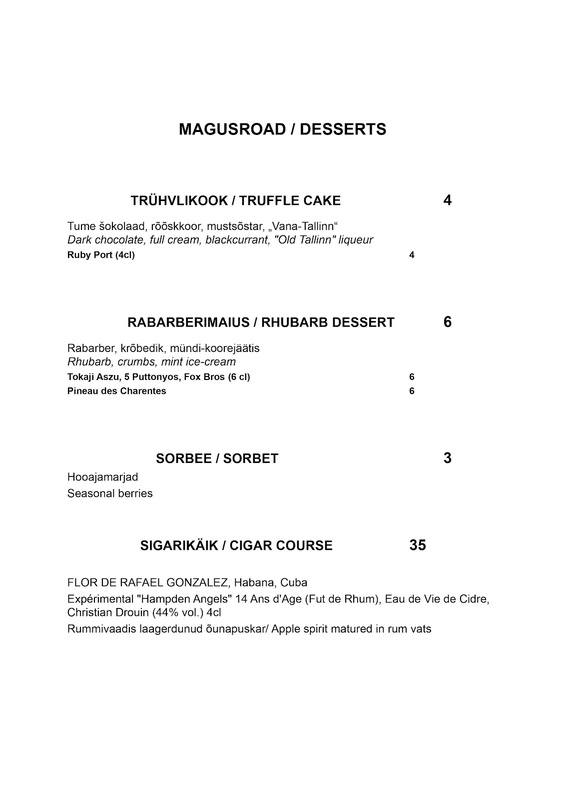 MAGUSROAD / DESSERTS

TRÜHVLIKOOK / TRUFFLE CAKE 4

Tume šokolaad, rõõskkoor, mustsõstar, „Vana-Tallinn“
Dark chocolate, full cream, blackcurrant, "Old Tallinn" liqueur
Ruby Port (4cl) 4

RABARBERIMAIUS / RHUBARB DESSERT 6

Rabarber, krõbedik, mündi-koorejäätis
Rhubarb, crumbs, mint ice-cream
Tokaji Aszu, 5 Puttonyos, Fox Bros (6 cl) 6
Pineau des Charentes 6

SORBEE / SORBET 3

Hooajamarjad
Seasonal berries

SIGARIKÄIK / CIGAR COURSE 35

FLOR DE RAFAEL GONZALEZ, Habana, Cuba
Expérimental "Hampden Angels" 14 Ans d'Age (Fut de Rhum), Eau de Vie de Cidre, Christian Drouin (44% vol.) 4cl
Rummivaadis laagerdunud õunapuskar/ Apple spirit matured in rum vats